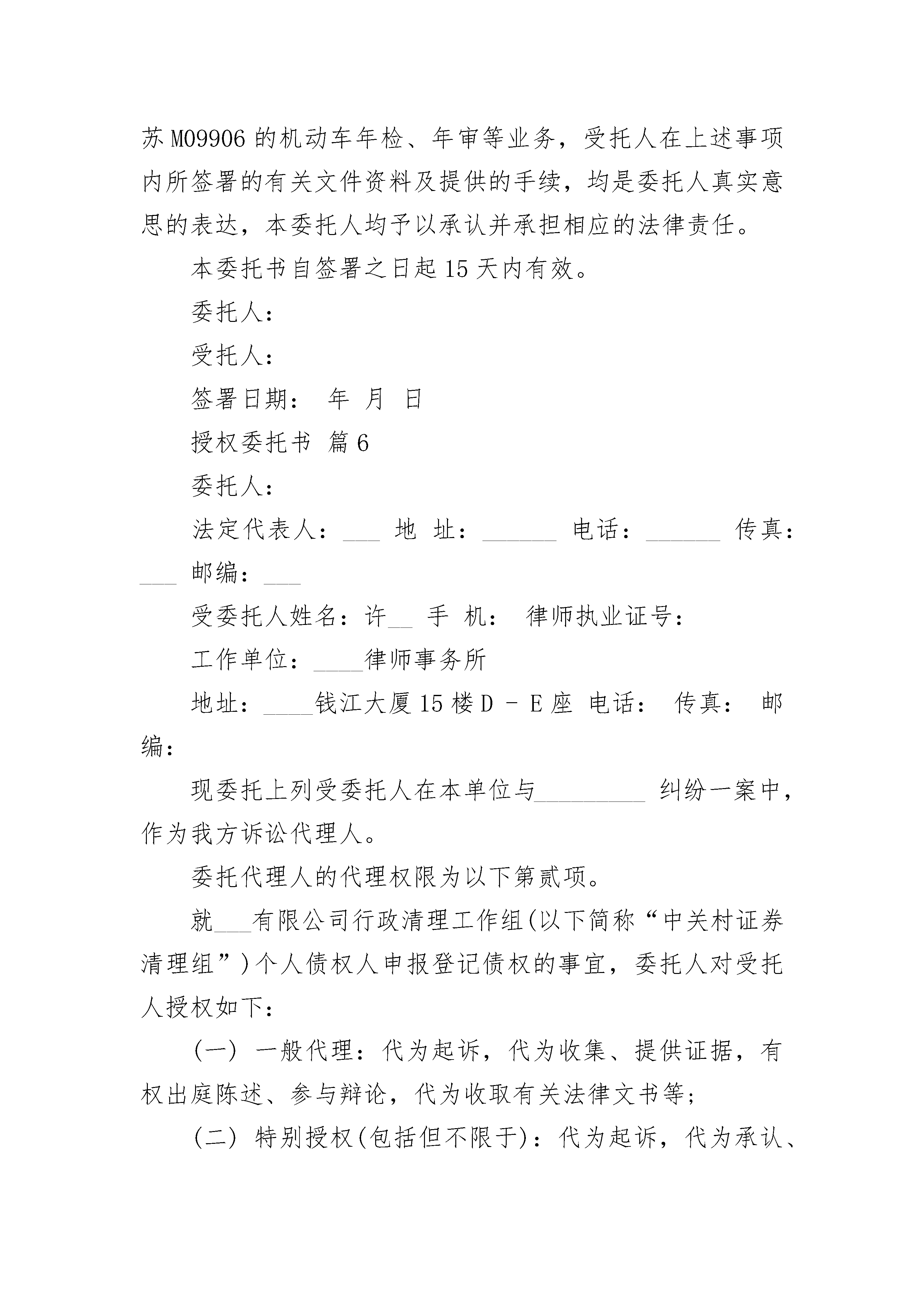 苏M09906的机动车年检、年审等业务，受托人在上述事项内所签署的有关文件资料及提供的手续，均是委托人真实意思的表达，本委托人均予以承认并承担相应的法律责任。

本委托书自签署之日起15天内有效。

委托人：

受托人：

签署日期： 年 月 日

授权委托书 篇6

委托人：

法定代表人：___ 地 址：______ 电话：______ 传真：___ 邮编：___

受委托人姓名：许__ 手 机： 律师执业证号：

工作单位：____律师事务所

地址：____钱江大厦15楼D - E座 电话： 传真： 邮编：

现委托上列受委托人在本单位与_________ 纠纷一案中，作为我方诉讼代理人。

委托代理人的代理权限为以下第贰项。

就___有限公司行政清理工作组(以下简称“中关村证券清理组”)个人债权人申报登记债权的事宜，委托人对受托人授权如下：

(一) 一般代理：代为起诉，代为收集、提供证据，有权出庭陈述、参与辩论，代为收取有关法律文书等；

(二) 特别授权(包括但不限于)：代为起诉，代为承认、